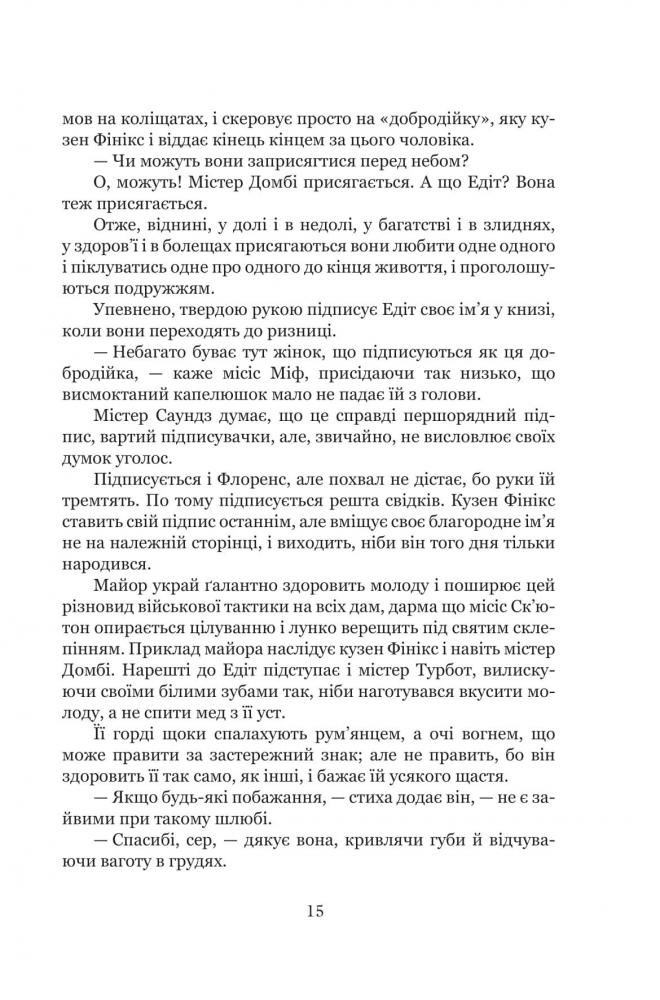 мов на коліщатах, і скеровує просто на «добродійку», яку кузен Фінікс і віддає кінець кінцем за цього чоловіка.

— Чи можуть вони заприсягтися перед небом?

О, можуть! Містер Домбі присягається. А що Едіт? Вона теж присягається.

Отже, віднині, у долі і в недолі, у багатстві і в злиднях, у здоров'ї і в болещах присягаються вони любити одне одного і піклуватись одне про одного до кінця живоття, і проголошуються подружжям.

Упевнено, твердою рукою підписує Едіт своє ім'я у книзі, коли вони переходять до ризниці.

— Небагато буває тут жінок, що підписуються як ця добродійка, — каже місіс Міф, присідаючи так низько, що висмоктаний капелюшок мало не падає їй з голови.

Містер Саундз думає, що це справді першорядний підпис, вартий підписувачки, але, звичайно, не висловлює своїх думок уголос.

Підписується і Флоренс, але похвал не дістає, бо руки їй тремтять. По тому підписується решта свідків. Кузен Фінікс ставить свій підпис останнім, але вміщує своє благородне ім'я не на належній сторінці, і виходить, ніби він того дня тільки народився.

Майор украй ґалантно здоровить молоду і поширює цей різновид військової тактики на всіх дам, дарма що місіс Ск'ютон опирається цілуванню і лунко верещить під святим склепінням. Приклад майора наслідує кузен Фінікс і навіть містер Домбі. Нарешті до Едіт підступає і містер Турбот, вилискуючи своїми білими зубами так, ніби наготувався вкусити молоду, а не спити мед з її уст.

Її горді щоки спалахують рум'янцем, а очі вогнем, що може правити за застережний знак; але не править, бо він здоровить її так само, як інші, і бажає їй усякого щастя.

— Якщо будь-які побажання, — стиха додає він, — не є зайвими при такому шлюбі.

— Спасибі, сер, — дякує вона, кривлячи губи й відчуваючи ваготу в грудях.

15